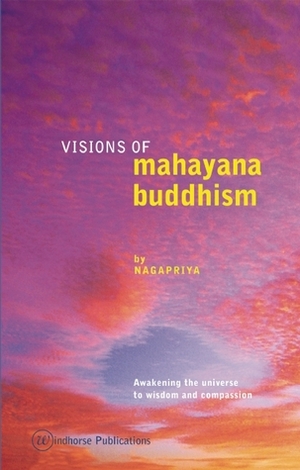 VISIONS OF
mahayana
buddhism

by
NAGAPRIYA

Awakening the universe to wisdom and compassion

Windhorse Publications